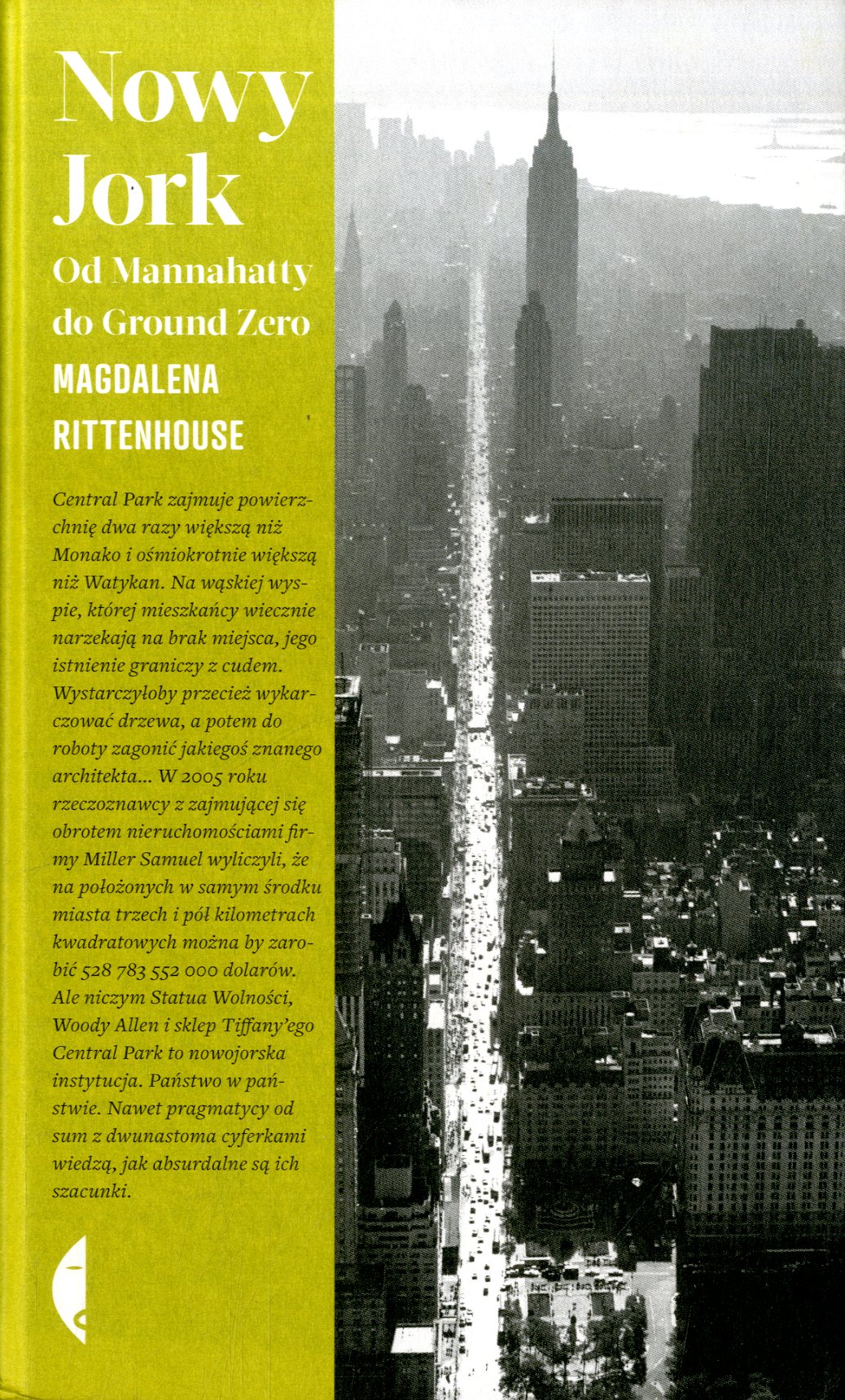 Nowy Jork

Od Mannahatty do Ground Zero

MAGDALENA RITTENHOUSE

Central Park zajmuje powierzchnię dwa razy większą niż Monako i ośmiokrotnie większą niż Watykan. Na wąskiej wyspie, której mieszkańcy wiecznie narzekają na brak miejsca, jego istnienie graniczy z cudem. Wystarczyłoby przecież wykarczować drzewa, a potem do roboty zagonić jakiegoś znanego architekta... W 2005 roku rzeczoznawcy z zajmującej się obrotem nieruchomościami firmy Miller Samuel wyliczyli, że na położonych w samym środku miasta trzech i pół kilometrach kwadratowych można by zarobić 528 783 552 000 dolarów. Ale niczym Statua Wolności, Woody Allen i sklep Tiffany'ego Central Park to nowojorska instytucja. Państwo w państwie. Nawet pragmatycy od sum z dwunastoma cyferkami wiedzą, jak absurdalne są ich szacunki.